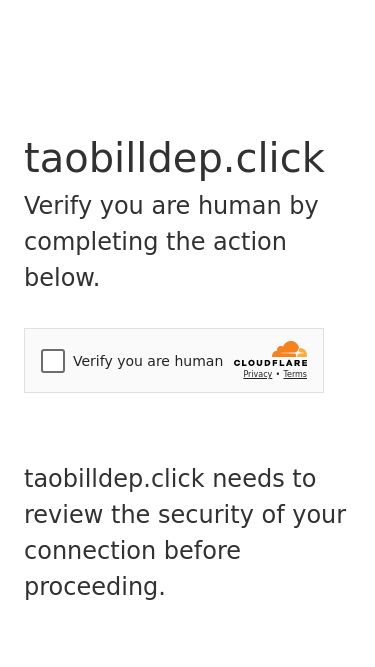 taobilldep.click

Verify you are human by completing the action below.

Verify you are human

CLOUDFLARE

Privacy • Terms

taobilldep.click needs to review the security of your connection before proceeding.